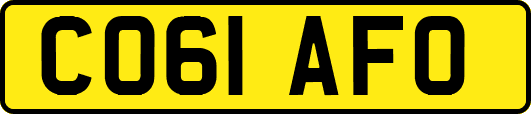 CO61 AFO